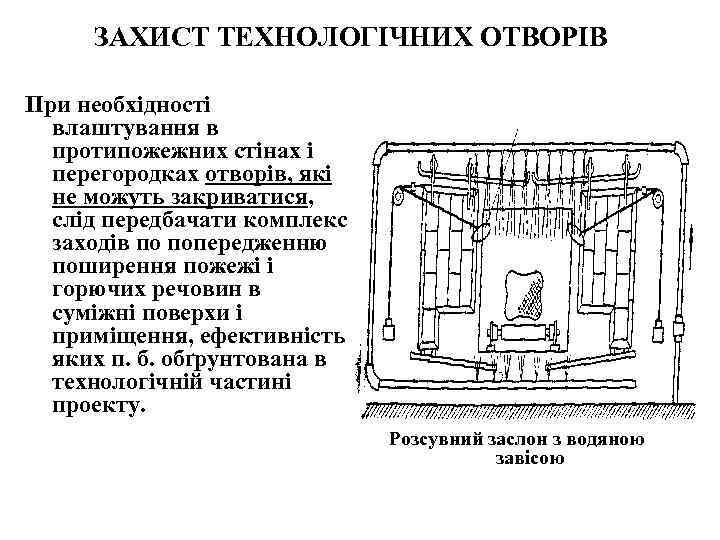 ЗАХИСТ ТЕХНОЛОГІЧНИХ ОТВОРІВ

При необхідності влаштування в протипожежних стінах і перегородках отворів, які не можуть закриватися, слід передбачати комплекс заходів по попередженню поширення пожежі і горючих речовин в суміжні поверхи і приміщення, ефективність яких п. б. обґрунтована в технологічній частині проекту.

Розсувний заслон з водяною завісою